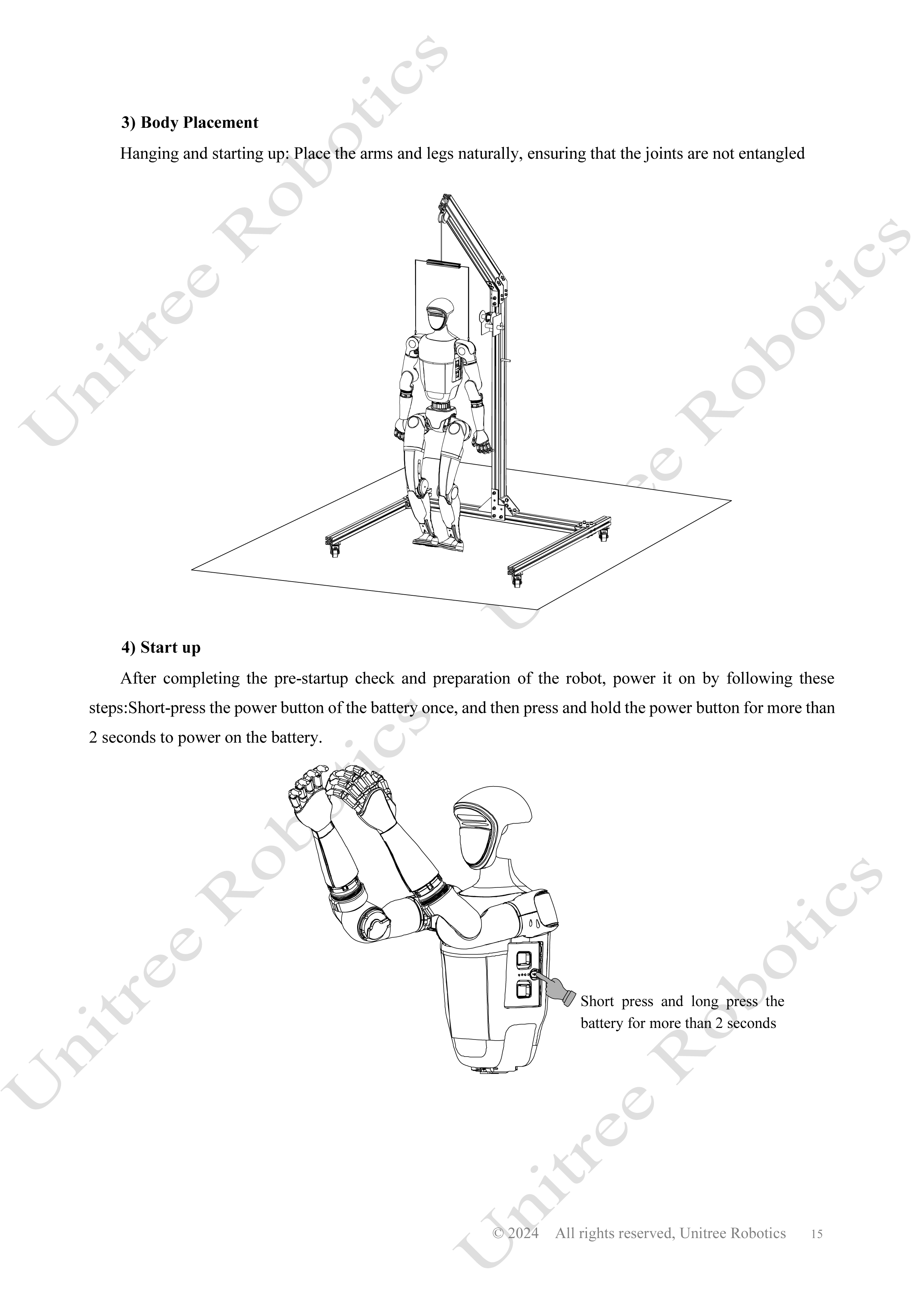 3) Body Placement

Hanging and starting up: Place the arms and legs naturally, ensuring that the joints are not entangled

4) Start up

After completing the pre-startup check and preparation of the robot, power it on by following these steps:Short-press the power button of the battery once, and then press and hold the power button for more than 2 seconds to power on the battery.

Short press and long press the battery for more than 2 seconds

© 2024 All rights reserved, Unitree Robotics 15

Unitree Robotics